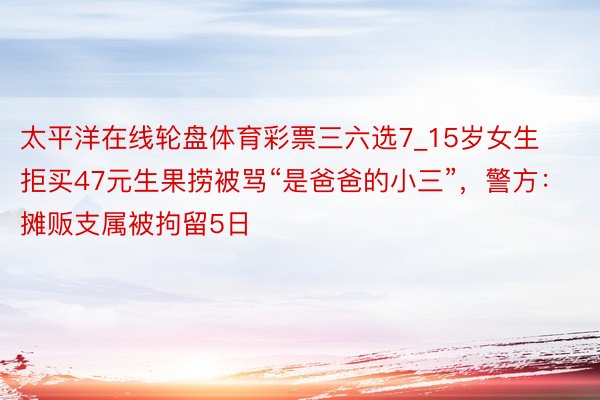 太平洋在线轮盘体育彩票三六选7_15岁女生拒买47元生果捞被骂“是爸爸的小三”，警方：摊贩支属被拘留5日